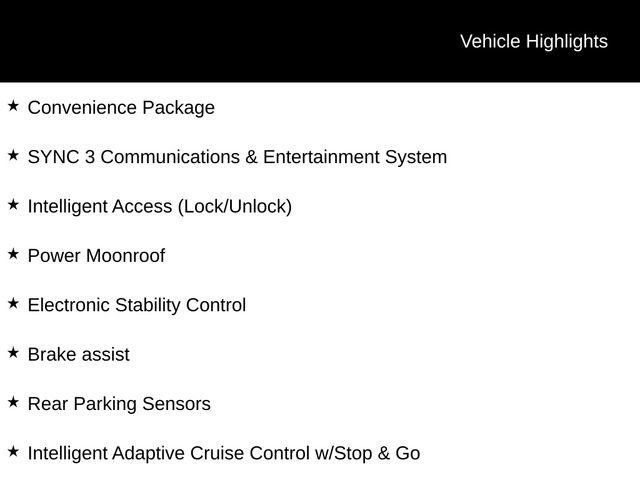 Vehicle Highlights

★ Convenience Package

★ SYNC 3 Communications & Entertainment System

★ Intelligent Access (Lock/Unlock)

★ Power Moonroof

★ Electronic Stability Control

★ Brake assist

★ Rear Parking Sensors

★ Intelligent Adaptive Cruise Control w/Stop & Go